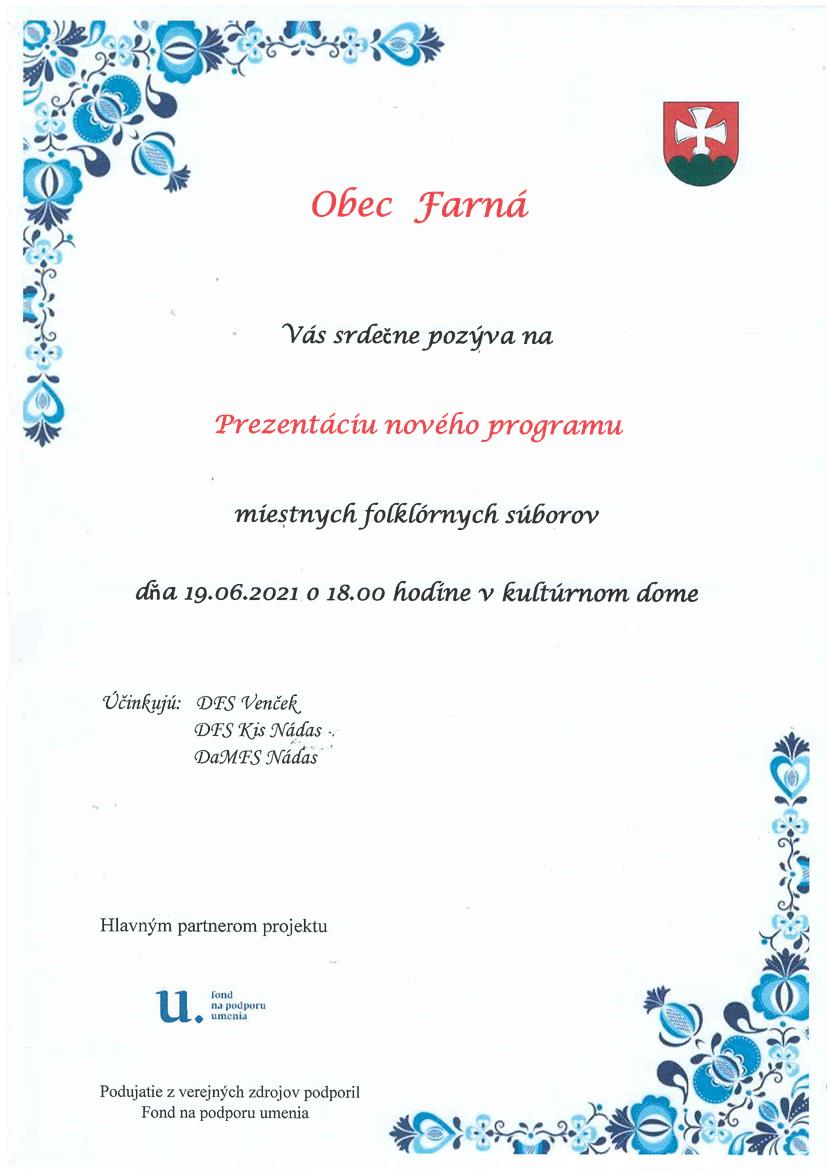 Obec Farná

Vás srdečne pozýva na

Prezentáciu nového programu

miestnych folklórnych súborov

dňa 19.06.2021 o 18.00 hodine v kultúrnom dome

Účinkujú: DFS Venček
DFS Kis Nádas
DaMFS Nádas

Hlavným partnerom projektu

u. fond na podporu umenia

Podujatie z verejných zdrojov podporil
Fond na podporu umenia